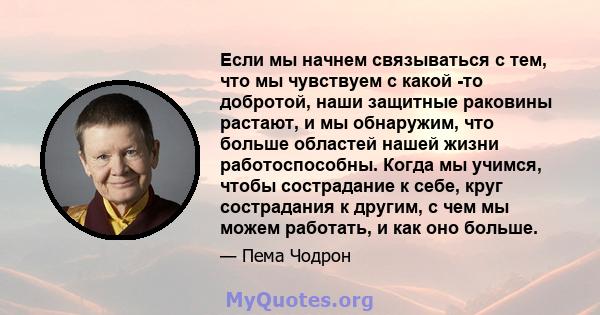 Если мы начнем связываться с тем, что мы чувствуем с какой -то добротой, наши защитные раковины растают, и мы обнаружим, что больше областей нашей жизни работоспособны. Когда мы учимся, чтобы сострадание к себе, круг сострадания к другим, с чем мы можем работать, и как оно больше.

— Пема Чодрон

MyQuotes.org